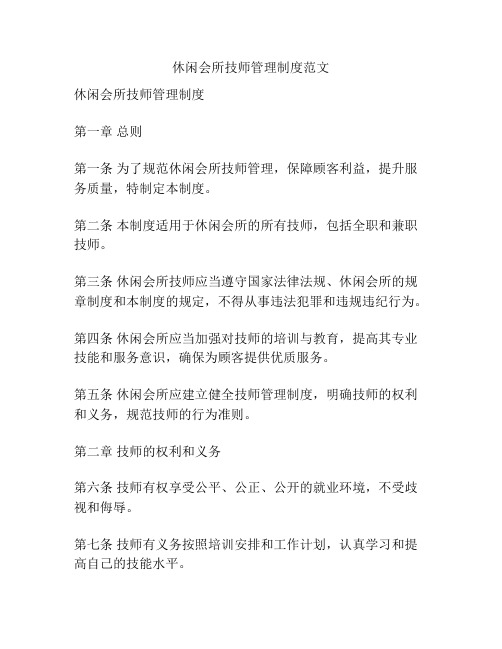 休闲会所技师管理制度范文

休闲会所技师管理制度

第一章 总则

第一条 为了规范休闲会所技师管理，保障顾客利益，提升服务质量，特制定本制度。

第二条 本制度适用于休闲会所的所有技师，包括全职和兼职技师。

第三条 休闲会所技师应当遵守国家法律法规、休闲会所的规章制度和本制度的规定，不得从事违法犯罪和违规违纪行为。

第四条 休闲会所应当加强对技师的培训与教育，提高其专业技能和服务意识，确保为顾客提供优质服务。

第五条 休闲会所应建立健全技师管理制度，明确技师的权利和义务，规范技师的行为准则。

第二章 技师的权利和义务

第六条 技师有权享受公平、公正、公开的就业环境，不受歧视和侮辱。

第七条 技师有义务按照培训安排和工作计划，认真学习和提高自己的技能水平。